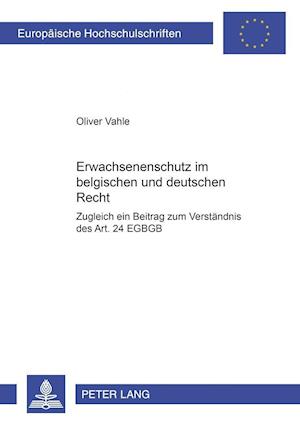 Europäische Hochschulschriften

Oliver Vahle

Erwachsenenschutz im belgischen und deutschen Recht

Zugleich ein Beitrag zum Verständnis des Art. 24 EGBGB

PETER LANG